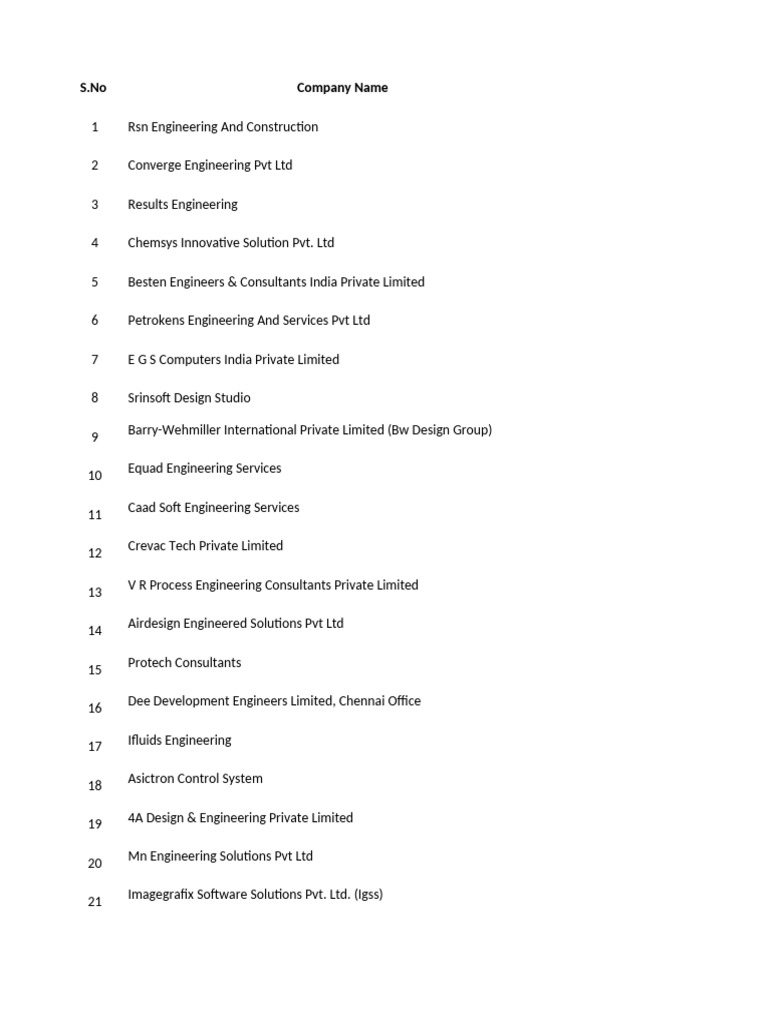 | S.No | Company Name |
|---|---|
| 1 | Rsn Engineering And Construction |
| 2 | Converge Engineering Pvt Ltd |
| 3 | Results Engineering |
| 4 | Chemsys Innovative Solution Pvt. Ltd |
| 5 | Besten Engineers & Consultants India Private Limited |
| 6 | Petrokens Engineering And Services Pvt Ltd |
| 7 | E G S Computers India Private Limited |
| 8 | Srinsoft Design Studio |
| 9 | Barry-Wehmiller International Private Limited (Bw Design Group) |
| 10 | Equad Engineering Services |
| 11 | Caad Soft Engineering Services |
| 12 | Crevac Tech Private Limited |
| 13 | V R Process Engineering Consultants Private Limited |
| 14 | Airdesign Engineered Solutions Pvt Ltd |
| 15 | Protech Consultants |
| 16 | Dee Development Engineers Limited, Chennai Office |
| 17 | Ifluids Engineering |
| 18 | Asictron Control System |
| 19 | 4A Design & Engineering Private Limited |
| 20 | Mn Engineering Solutions Pvt Ltd |
| 21 | Imagegrafix Software Solutions Pvt. Ltd. (Igss) |